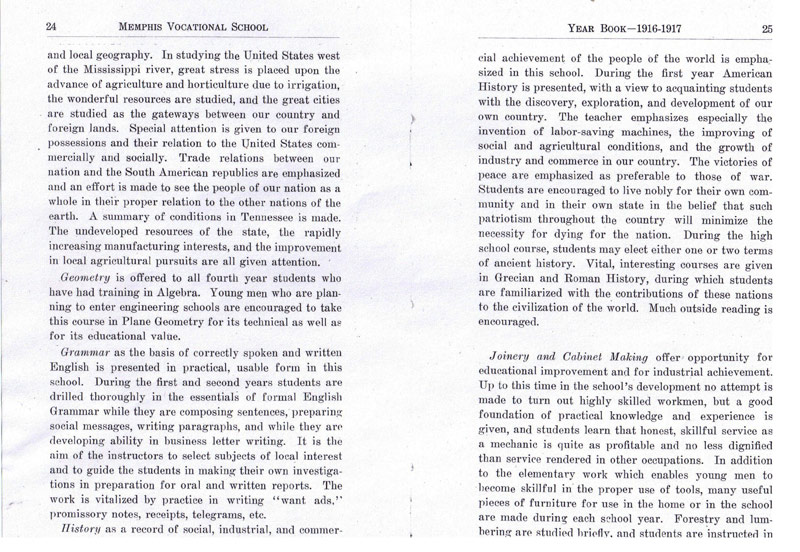 24 MEMPHIS VOCATIONAL SCHOOL

and local geography. In studying the United States west of the Mississippi river, great stress is placed upon the advance of agriculture and horticulture due to irrigation, the wonderful resources are studied, and the great cities are studied as the gateways between our country and foreign lands. Special attention is given to our foreign possessions and their relation to the United States commercially and socially. Trade relations between our nation and the South American republics are emphasized and an effort is made to see the people of our nation as a whole in their proper relation to the other nations of the earth. A summary of conditions in Tennessee is made. The undeveloped resources of the state, the rapidly increasing manufacturing interests, and the improvement in local agricultural pursuits are all given attention.

Geometry is offered to all fourth year students who have had training in Algebra. Young men who are planning to enter engineering schools are encouraged to take this course in Plane Geometry for its technical as well as for its educational value.

Grammar as the basis of correctly spoken and written English is presented in practical, usable form in this school. During the first and second years students are drilled thoroughly in the essentials of formal English Grammar while they are composing sentences, preparing social messages, writing paragraphs, and while they are developing ability in business letter writing. It is the aim of the instructors to select subjects of local interest and to guide the students in making their own investigations in preparation for oral and written reports. The work is vitalized by practice in writing "want ads," promissory notes, receipts, telegrams, etc.

History as a record of social, industrial, and commer-

YEAR BOOK—1916-1917 25

cial achievement of the people of the world is emphasized in this school. During the first year American History is presented, with a view to acquainting students with the discovery, exploration, and development of our own country. The teacher emphasizes especially the invention of labor-saving machines, the improving of social and agricultural conditions, and the growth of industry and commerce in our country. The victories of peace are emphasized as preferable to those of war. Students are encouraged to live nobly for their own community and in their own state in the belief that such patriotism throughout the country will minimize the necessity for dying for the nation. During the high school course, students may elect either one or two terms of ancient history. Vital, interesting courses are given in Grecian and Roman History, during which students are familiarized with the contributions of these nations to the civilization of the world. Much outside reading is encouraged.

Joinery and Cabinet Making offer opportunity for educational improvement and for industrial achievement. Up to this time in the school's development no attempt is made to turn out highly skilled workmen, but a good foundation of practical knowledge and experience is given, and students learn that honest, skillful service as a mechanic is quite as profitable and no less dignified than service rendered in other occupations. In addition to the elementary work which enables young men to become skillful in the proper use of tools, many useful pieces of furniture for use in the home or in the school are made during each school year. Forestry and lumbering are studied briefly, and students are instructed in